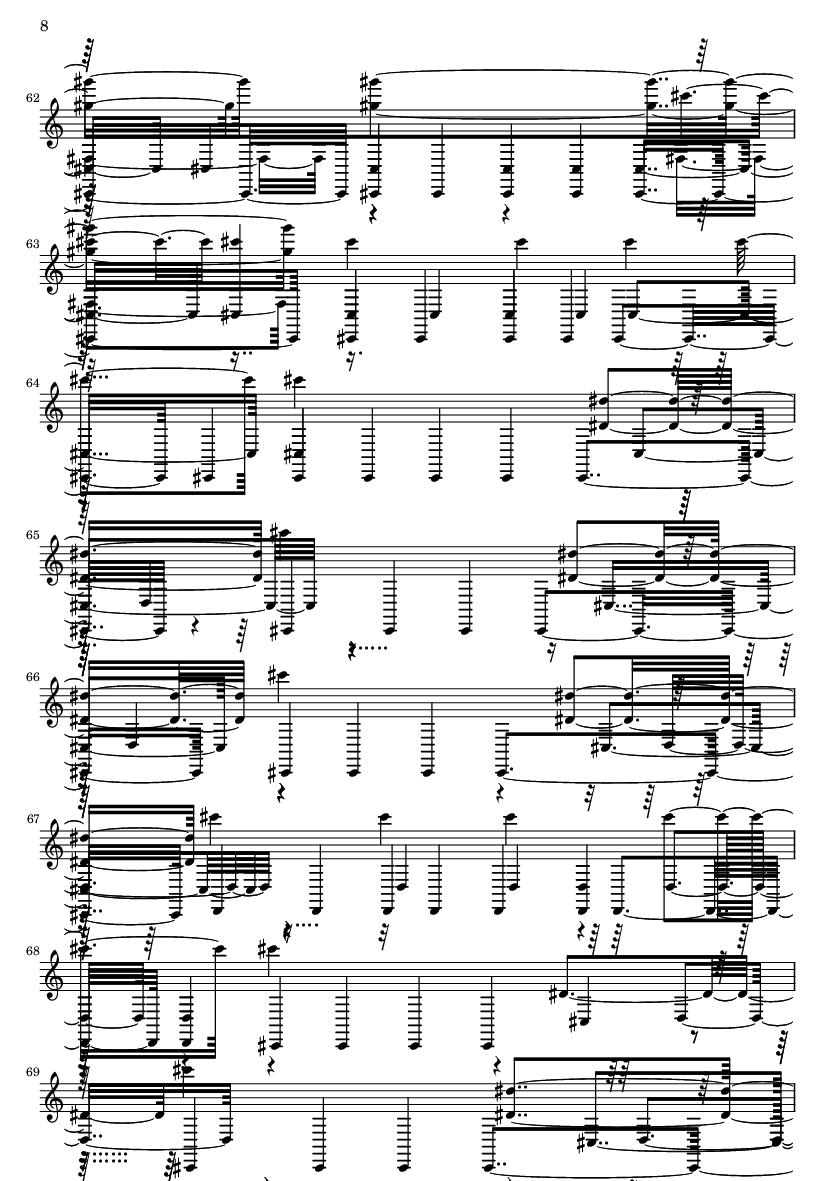 8

62

63

64

65

66

67

68

69